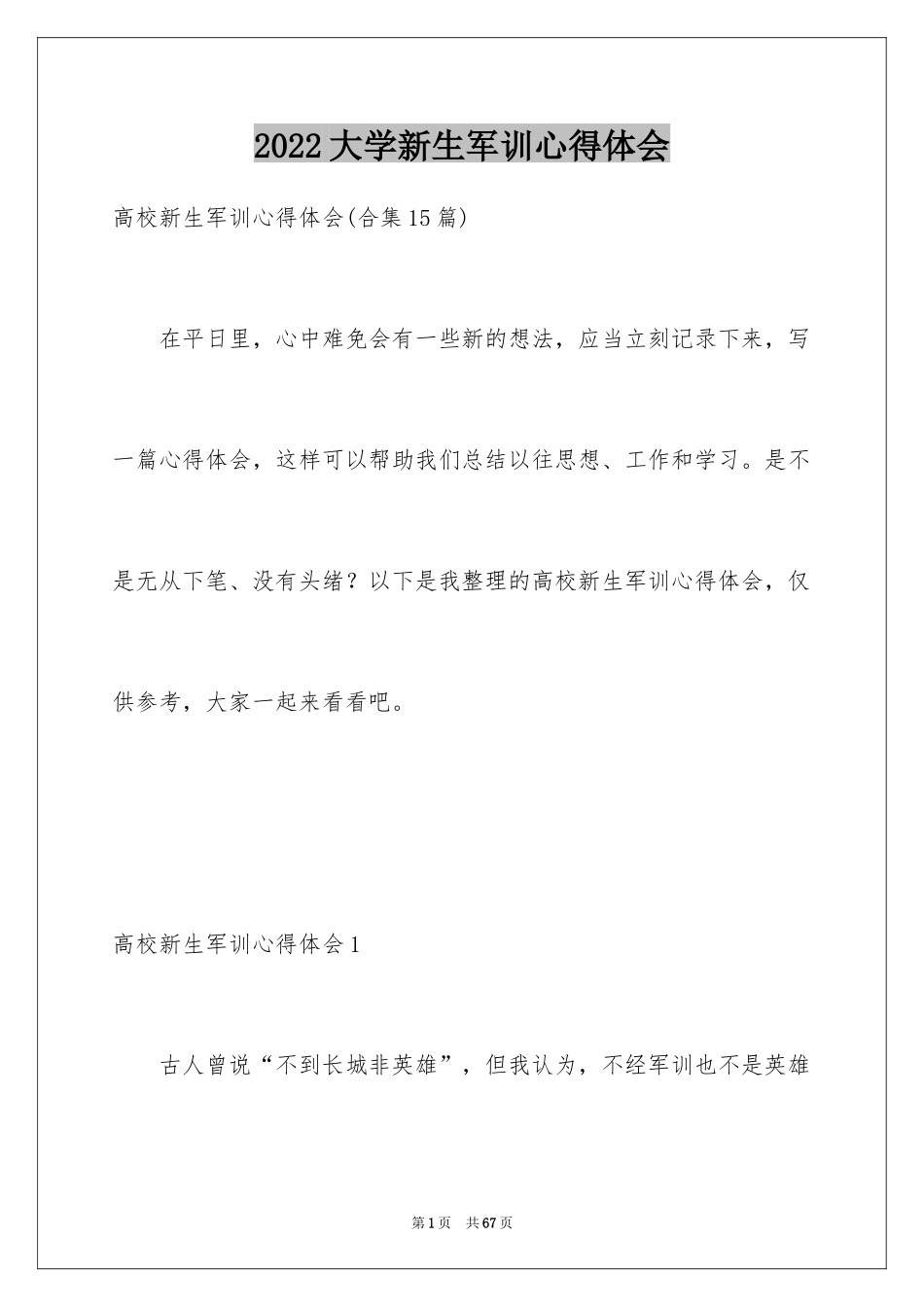 2022大学新生军训心得体会

高校新生军训心得体会(合集15篇)

在平日里，心中难免会有一些新的想法，应当立刻记录下来，写一篇心得体会，这样可以帮助我们总结以往思想、工作和学习。是不是无从下笔、没有头绪？以下是我整理的高校新生军训心得体会，仅供参考，大家一起来看看吧。

高校新生军训心得体会1

古人曾说“不到长城非英雄”，但我认为，不经军训也不是英雄

第1页 共67页